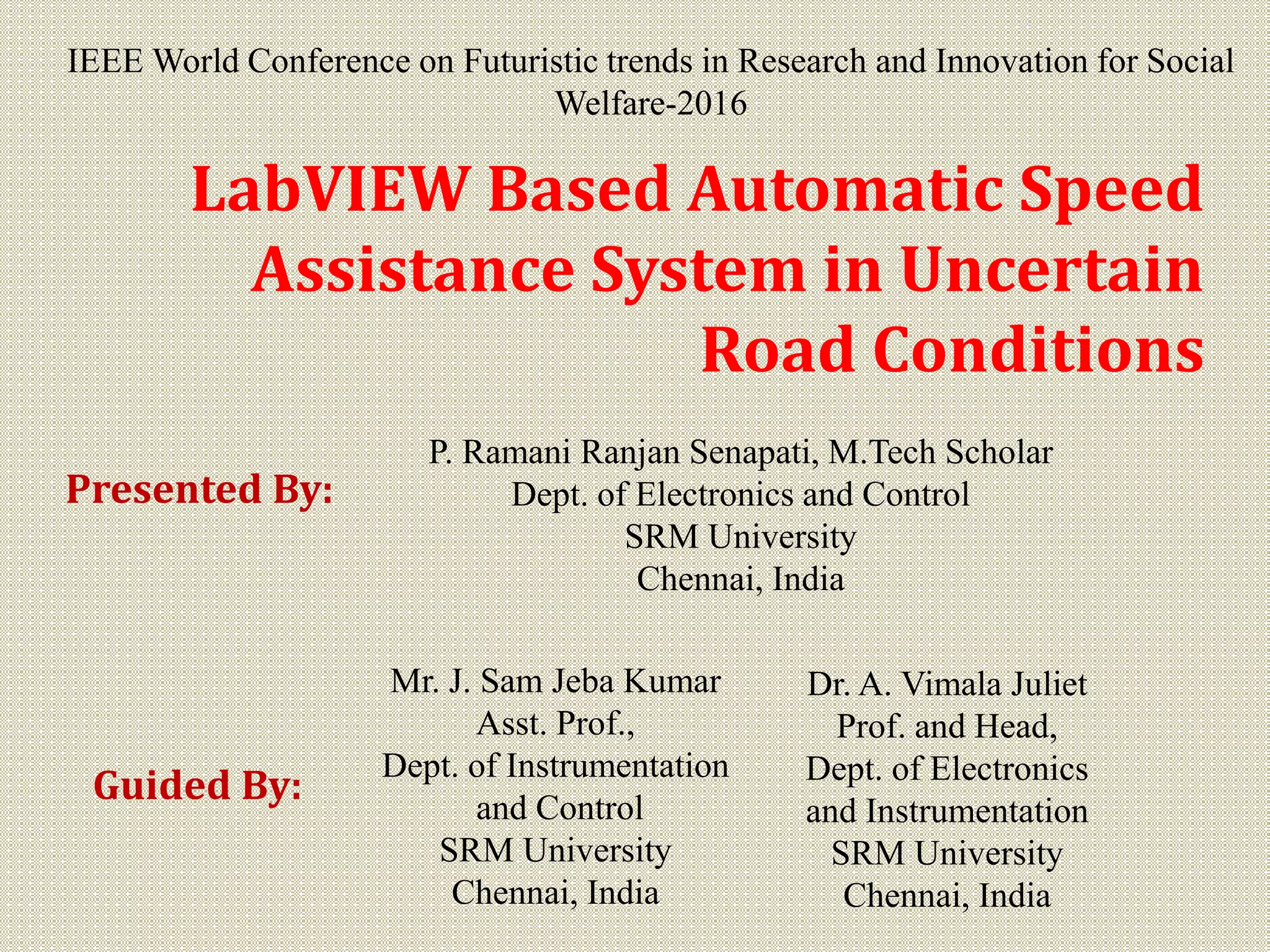 IEEE World Conference on Futuristic trends in Research and Innovation for Social Welfare-2016

LabVIEW Based Automatic Speed Assistance System in Uncertain Road Conditions

Presented By:

P. Ramani Ranjan Senapati, M.Tech Scholar
Dept. of Electronics and Control
SRM University
Chennai, India

Guided By:

Mr. J. Sam Jeba Kumar
Asst. Prof.,
Dept. of Instrumentation and Control
SRM University
Chennai, India

Dr. A. Vimala Juliet
Prof. and Head,
Dept. of Electronics and Instrumentation
SRM University
Chennai, India